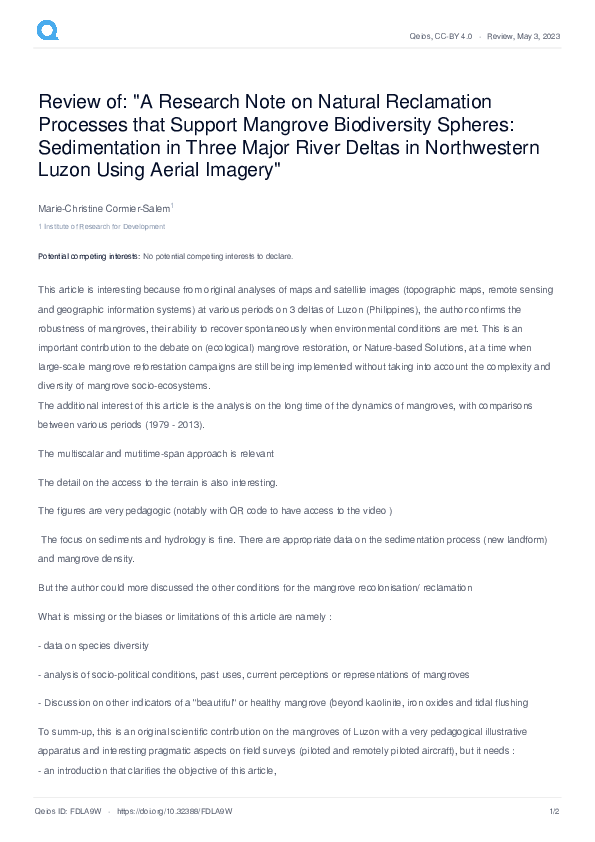 Qeios, CC-BY 4.0 · Review, May 3, 2023

Review of: "A Research Note on Natural Reclamation Processes that Support Mangrove Biodiversity Spheres: Sedimentation in Three Major River Deltas in Northwestern Luzon Using Aerial Imagery"

Marie-Christine Cormier-Salem$^1$

1 Institute of Research for Development

Potential competing interests: No potential competing interests to declare.

This article is interesting because from original analyses of maps and satellite images (topographic maps, remote sensing and geographic information systems) at various periods on 3 deltas of Luzon (Philippines), the author confirms the robustness of mangroves, their ability to recover spontaneously when environmental conditions are met. This is an important contribution to the debate on (ecological) mangrove restoration, or Nature-based Solutions, at a time when large-scale mangrove reforestation campaigns are still being implemented without taking into account the complexity and diversity of mangrove socio-ecosystems.
The additional interest of this article is the analysis on the long time of the dynamics of mangroves, with comparisons between various periods (1979 - 2013).

The multiscalar and mutitime-span approach is relevant

The detail on the access to the terrain is also interesting.

The figures are very pedagogic (notably with QR code to have access to the video )

The focus on sediments and hydrology is fine. There are appropriate data on the sedimentation process (new landform) and mangrove density.

But the author could more discussed the other conditions for the mangrove recolonisation/ reclamation

What is missing or the biases or limitations of this article are namely :

- data on species diversity

- analysis of socio-political conditions, past uses, current perceptions or representations of mangroves

- Discussion on other indicators of a "beautiful" or healthy mangrove (beyond kaolinite, iron oxides and tidal flushing

To summ-up, this is an original scientific contribution on the mangroves of Luzon with a very pedagogical illustrative apparatus and interesting pragmatic aspects on field surveys (piloted and remotely piloted aircraft), but it needs :
- an introduction that clarifies the objective of this article,

Qeios ID: FDLA9W · https://doi.org/10.32388/FDLA9W 1/2